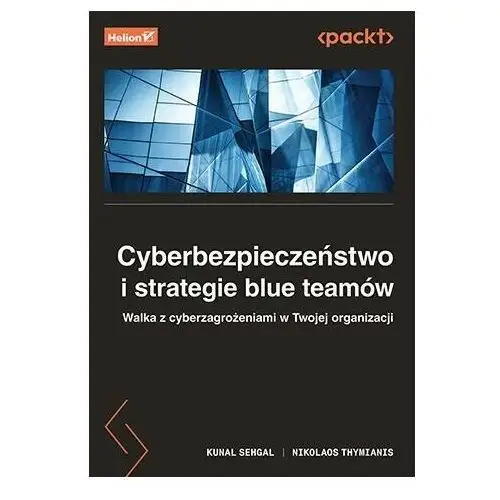 Helion

<packt>

Cyberbezpieczeństwo i strategie blue teamów

Walka z cyberzagrożeniami w Twojej organizacji

KUNAL SEHGAL | NIKOLAOS THYMIANIS